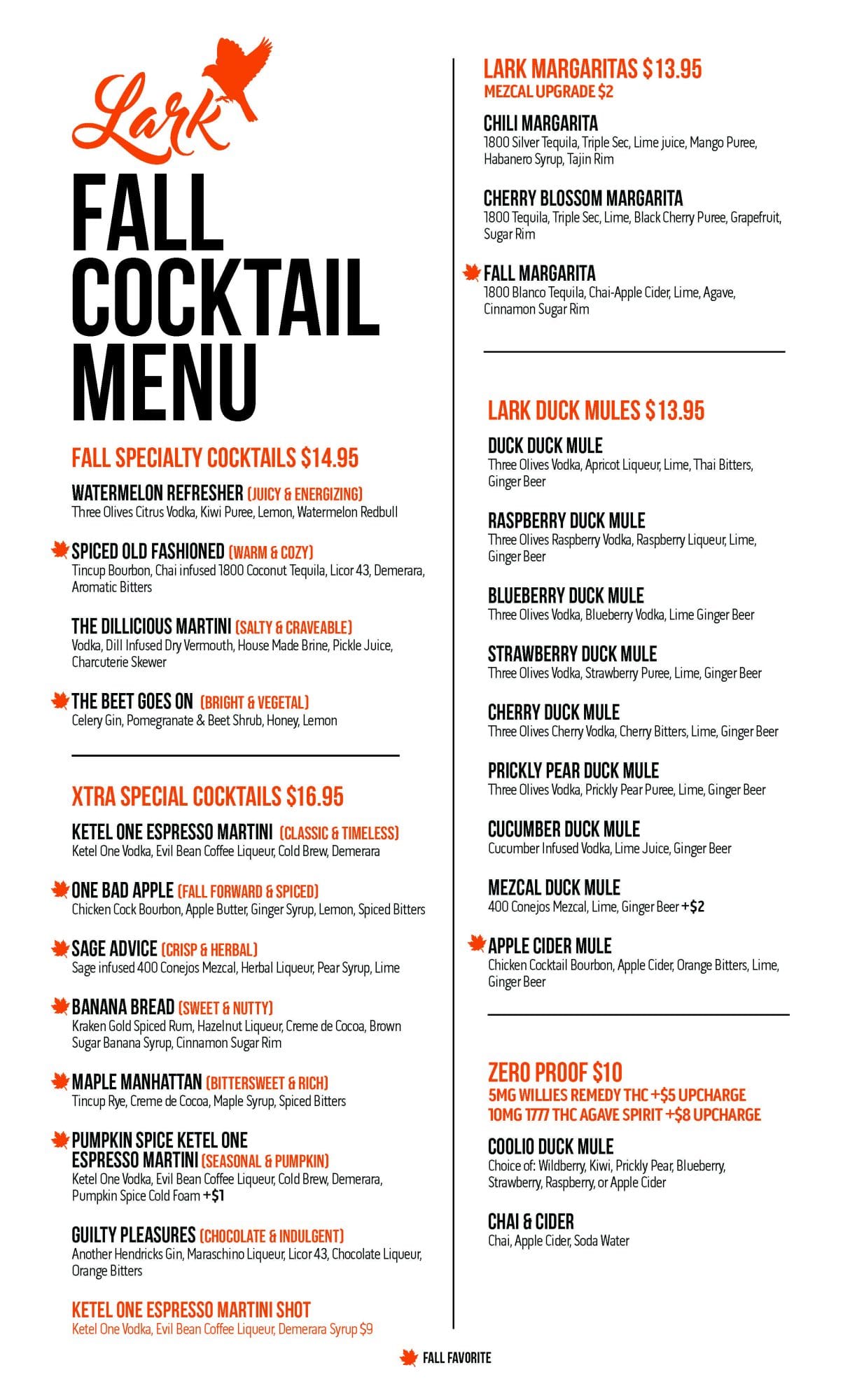 Lark

FALL COCKTAIL MENU

FALL SPECIALTY COCKTAILS $14.95

WATERMELON REFRESHER (JUICY & ENERGIZING)
Three Olives Citrus Vodka, Kiwi Puree, Lemon, Watermelon Redbull

SPICED OLD FASHIONED (WARM & COZY)
Tincup Bourbon, Chai infused 1800 Coconut Tequila, Licor 43, Demerara, Aromatic Bitters

THE DILLICIOUS MARTINI (SALTY & CRAVEABLE)
Vodka, Dill Infused Dry Vermouth, House Made Brine, Pickle Juice, Charcuterie Skewer

THE BEET GOES ON (BRIGHT & VEGETAL)
Celery Gin, Pomegranate & Beet Shrub, Honey, Lemon

XTRA SPECIAL COCKTAILS $16.95

KETEL ONE ESPRESSO MARTINI (CLASSIC & TIMELESS)
Ketel One Vodka, Evil Bean Coffee Liqueur, Cold Brew, Demerara

ONE BAD APPLE (FALL FORWARD & SPICED)
Chicken Cock Bourbon, Apple Butter, Ginger Syrup, Lemon, Spiced Bitters

SAGE ADVICE (CRISP & HERBAL)
Sage infused 400 Conejos Mezcal, Herbal Liqueur, Pear Syrup, Lime

BANANA BREAD (SWEET & NUTTY)
Kraken Gold Spiced Rum, Hazelnut Liqueur, Creme de Cocoa, Brown Sugar Banana Syrup, Cinnamon Sugar Rim

MAPLE MANHATTAN (BITTERSWEET & RICH)
Tincup Rye, Creme de Cocoa, Maple Syrup, Spiced Bitters

PUMPKIN SPICE KETEL ONE ESPRESSO MARTINI (SEASONAL & PUMPKIN)
Ketel One Vodka, Evil Bean Coffee Liqueur, Cold Brew, Demerara, Pumpkin Spice Cold Foam +$1

GUILTY PLEASURES (CHOCOLATE & INDULGENT)
Another Hendricks Gin, Maraschino Liqueur, Licor 43, Chocolate Liqueur, Orange Bitters

KETEL ONE ESPRESSO MARTINI SHOT
Ketel One Vodka, Evil Bean Coffee Liqueur, Demerara Syrup $9

LARK MARGARITAS $13.95
MEZCAL UPGRADE $2

CHILI MARGARITA
1800 Silver Tequila, Triple Sec, Lime juice, Mango Puree, Habanero Syrup, Tajin Rim

CHERRY BLOSSOM MARGARITA
1800 Tequila, Triple Sec, Lime, Black Cherry Puree, Grapefruit, Sugar Rim

FALL MARGARITA
1800 Blanco Tequila, Chai-Apple Cider, Lime, Agave, Cinnamon Sugar Rim

LARK DUCK MULES $13.95

DUCK DUCK MULE
Three Olives Vodka, Apricot Liqueur, Lime, Thai Bitters, Ginger Beer

RASPBERRY DUCK MULE
Three Olives Raspberry Vodka, Raspberry Liqueur, Lime, Ginger Beer

BLUEBERRY DUCK MULE
Three Olives Vodka, Blueberry Vodka, Lime Ginger Beer

STRAWBERRY DUCK MULE
Three Olives Vodka, Strawberry Puree, Lime, Ginger Beer

CHERRY DUCK MULE
Three Olives Cherry Vodka, Cherry Bitters, Lime, Ginger Beer

PRICKLY PEAR DUCK MULE
Three Olives Vodka, Prickly Pear Puree, Lime, Ginger Beer

CUCUMBER DUCK MULE
Cucumber Infused Vodka, Lime Juice, Ginger Beer

MEZCAL DUCK MULE
400 Conejos Mezcal, Lime, Ginger Beer +$2

APPLE CIDER MULE
Chicken Cocktail Bourbon, Apple Cider, Orange Bitters, Lime, Ginger Beer

ZERO PROOF $10
5MG WILLIES REMEDY THC +$5 UPCHARGE
10MG 1777 THC AGAVE SPIRIT +$8 UPCHARGE

COOLIO DUCK MULE
Choice of: Wildberry, Kiwi, Prickly Pear, Blueberry, Strawberry, Raspberry, or Apple Cider

CHAI & CIDER
Chai, Apple Cider, Soda Water

FALL FAVORITE